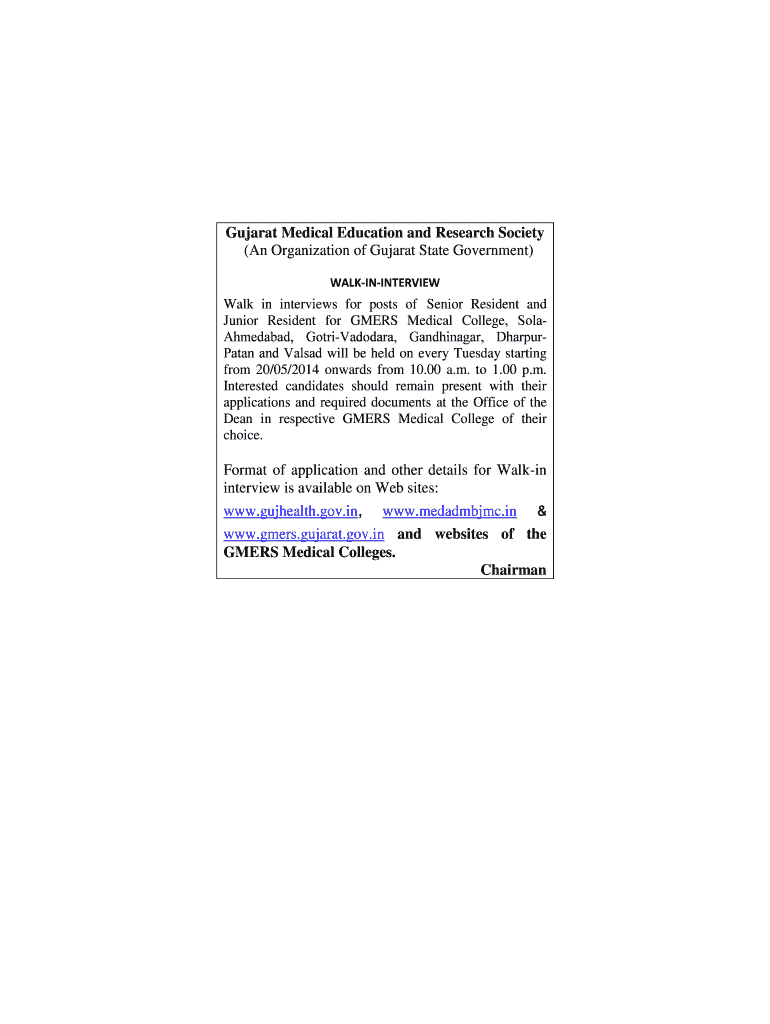 Gujarat Medical Education and Research Society
(An Organization of Gujarat State Government)

WALK-IN-INTERVIEW

Walk in interviews for posts of Senior Resident and Junior Resident for GMERS Medical College, Sola-Ahmedabad, Gotri-Vadodara, Gandhinagar, Dharpur-Patan and Valsad will be held on every Tuesday starting from 20/05/2014 onwards from 10.00 a.m. to 1.00 p.m. Interested candidates should remain present with their applications and required documents at the Office of the Dean in respective GMERS Medical College of their choice.

Format of application and other details for Walk-in interview is available on Web sites:
www.gujhealth.gov.in, www.medadmbjmc.in & www.gmers.gujarat.gov.in and websites of the GMERS Medical Colleges.

Chairman